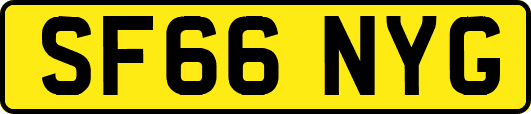 SF66 NYG